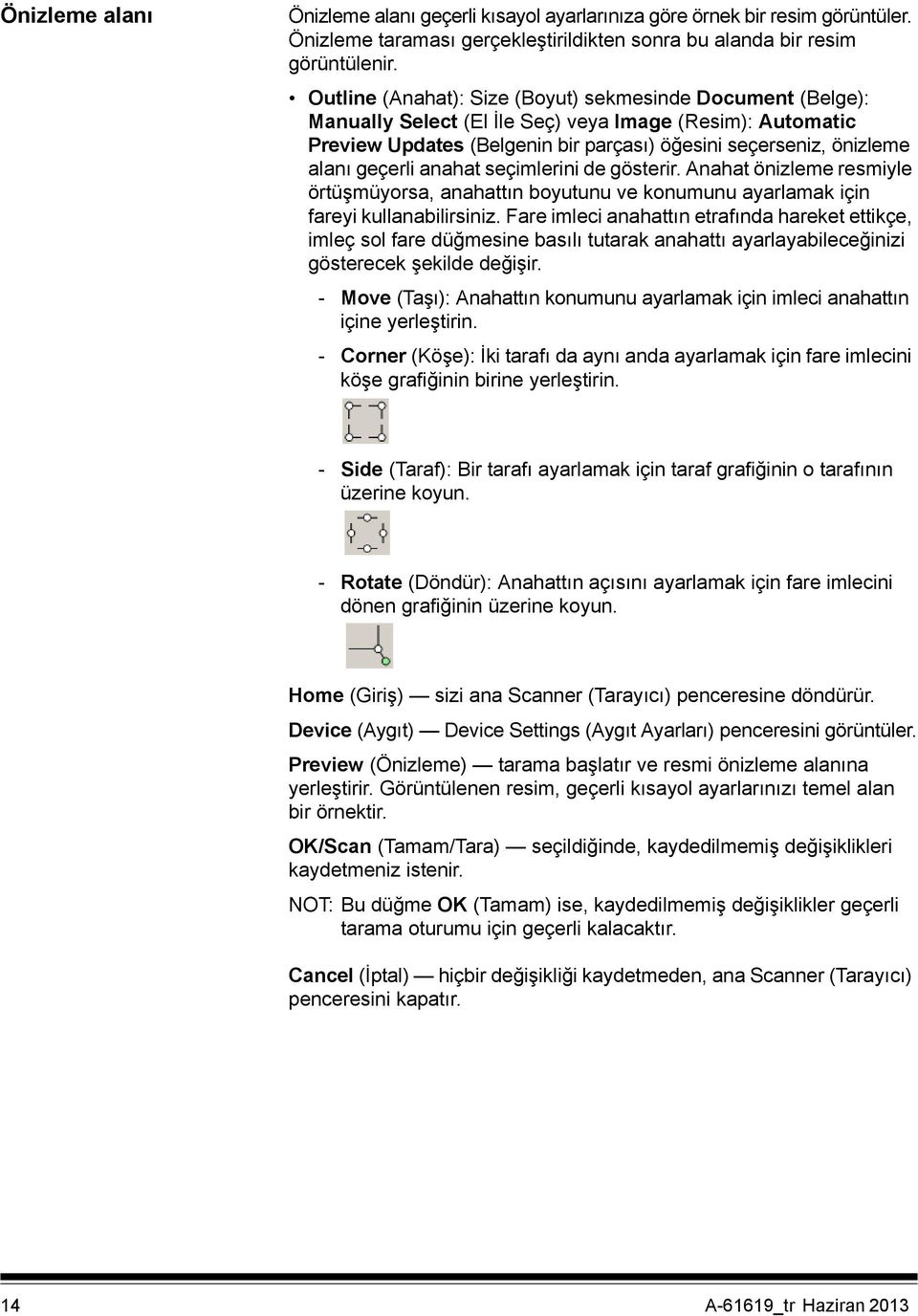 Önizleme alanı

Önizleme alanı geçerli kısayol ayarlarınıza göre örnek bir resim görüntüler. Önizleme taraması gerçekleştirildikten sonra bu alanda bir resim görüntülenir.

• Outline (Anahat): Size (Boyut) sekmesinde Document (Belge): Manually Select (El İle Seç) veya Image (Resim): Automatic Preview Updates (Belgenin bir parçası) öğesini seçerseniz, önizleme alanı geçerli anahat seçimlerini de gösterir. Anahat önizleme resmiyle örtüşmüyorsa, anahattın boyutunu ve konumunu ayarlamak için fareyi kullanabilirsiniz. Fare imleci anahattın etrafında hareket ettikçe, imleç sol fare düğmesine basılı tutarak anahattı ayarlayabileceğinizi gösterecek şekilde değişir.

- Move (Taşı): Anahattın konumunu ayarlamak için imleci anahattın içine yerleştirin.

- Corner (Köşe): İki tarafı da aynı anda ayarlamak için fare imlecini köşe grafiğinin birine yerleştirin.

- Side (Taraf): Bir tarafı ayarlamak için taraf grafiğinin o tarafının üzerine koyun.

- Rotate (Döndür): Anahattın açısını ayarlamak için fare imlecini dönen grafiğinin üzerine koyun.

Home (Giriş) — sizi ana Scanner (Tarayıcı) penceresine döndürür.

Device (Aygıt) — Device Settings (Aygıt Ayarları) penceresini görüntüler.

Preview (Önizleme) — tarama başlatır ve resmi önizleme alanına yerleştirir. Görüntülenen resim, geçerli kısayol ayarlarınızı temel alan bir örnektir.

OK/Scan (Tamam/Tara) — seçildiğinde, kaydedilmemiş değişiklikleri kaydetmeniz istenir.

NOT: Bu düğme OK (Tamam) ise, kaydedilmemiş değişiklikler geçerli tarama oturumu için geçerli kalacaktır.

Cancel (İptal) — hiçbir değişikliği kaydetmeden, ana Scanner (Tarayıcı) penceresini kapatır.

14

A-61619_tr Haziran 2013